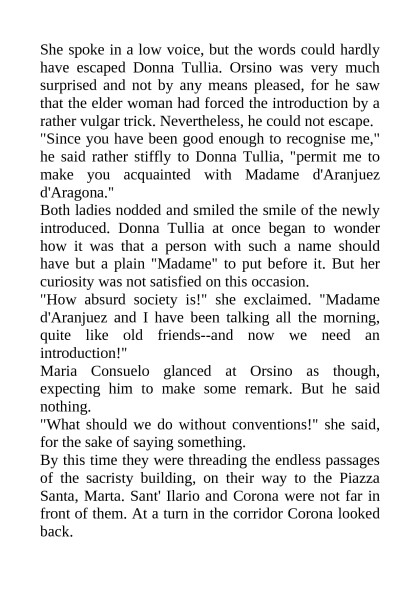 She spoke in a low voice, but the words could hardly have escaped Donna Tullia. Orsino was very much surprised and not by any means pleased, for he saw that the elder woman had forced the introduction by a rather vulgar trick. Nevertheless, he could not escape.
"Since you have been good enough to recognise me," he said rather stiffly to Donna Tullia, "permit me to make you acquainted with Madame d'Aranjuez d'Aragona."
Both ladies nodded and smiled the smile of the newly introduced. Donna Tullia at once began to wonder how it was that a person with such a name should have but a plain "Madame" to put before it. But her curiosity was not satisfied on this occasion.
"How absurd society is!" she exclaimed. "Madame d'Aranjuez and I have been talking all the morning, quite like old friends--and now we need an introduction!"
Maria Consuelo glanced at Orsino as though, expecting him to make some remark. But he said nothing.
"What should we do without conventions!" she said, for the sake of saying something.
By this time they were threading the endless passages of the sacristy building, on their way to the Piazza Santa, Marta. Sant' Ilario and Corona were not far in front of them. At a turn in the corridor Corona looked back.